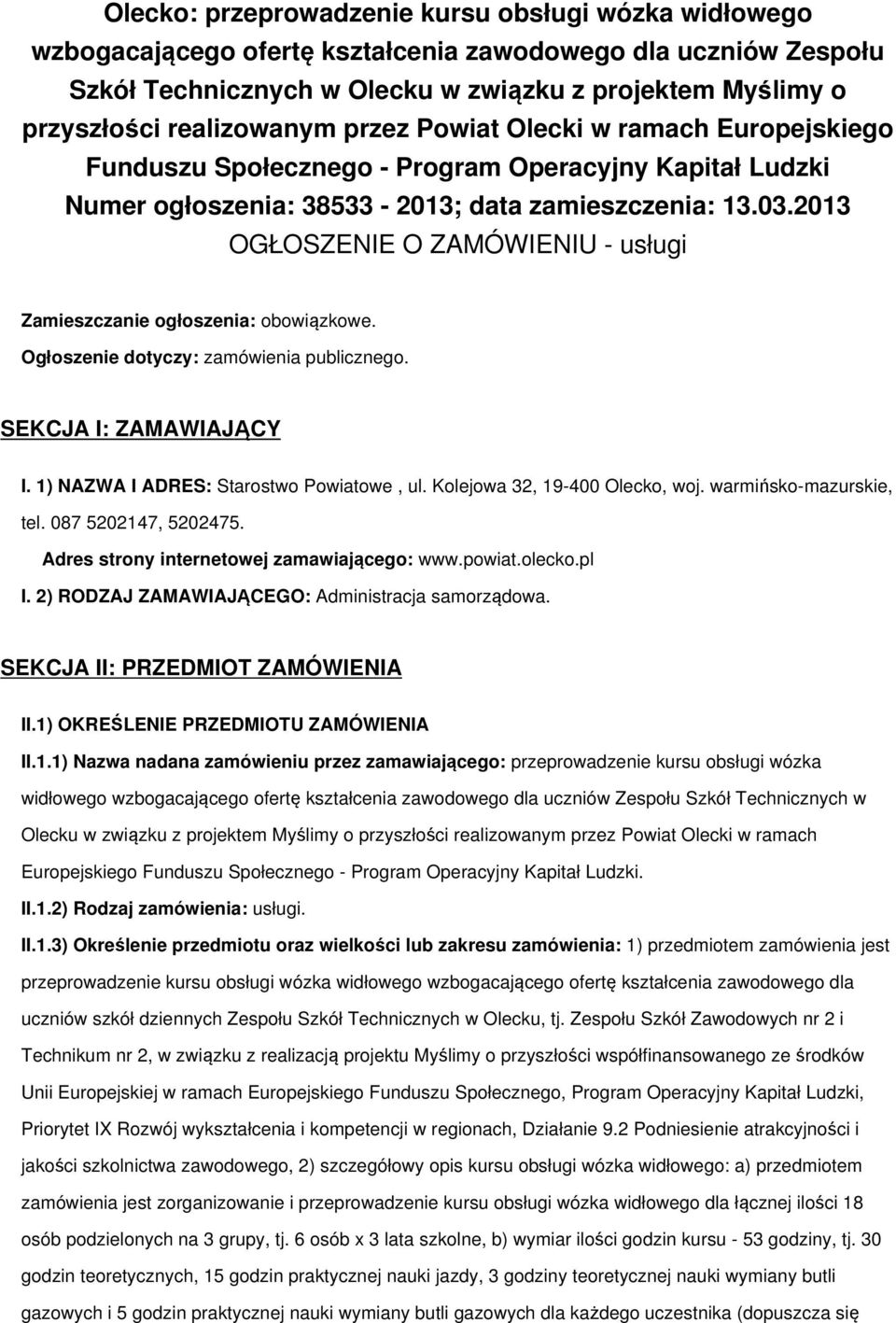 Olecko: przeprowadzenie kursu obsługi wózka widłowego wzbogacającego ofertę kształcenia zawodowego dla uczniów Zespołu Szkół Technicznych w Olecku w związku z projektem Myślimy o przyszłości realizowanym przez Powiat Olecki w ramach Europejskiego Funduszu Społecznego - Program Operacyjny Kapitał Ludzki
Numer ogłoszenia: 38533 - 2013; data zamieszczenia: 13.03.2013
OGŁOSZENIE O ZAMÓWIENIU - usługi

Zamieszczanie ogłoszenia: obowiązkowe.

Ogłoszenie dotyczy: zamówienia publicznego.

SEKCJA I: ZAMAWIAJĄCY

I. 1) NAZWA I ADRES: Starostwo Powiatowe , ul. Kolejowa 32, 19-400 Olecko, woj. warmińsko-mazurskie, tel. 087 5202147, 5202475.

Adres strony internetowej zamawiającego: www.powiat.olecko.pl

I. 2) RODZAJ ZAMAWIAJĄCEGO: Administracja samorządowa.

SEKCJA II: PRZEDMIOT ZAMÓWIENIA

II.1) OKREŚLENIE PRZEDMIOTU ZAMÓWIENIA

II.1.1) Nazwa nadana zamówieniu przez zamawiającego: przeprowadzenie kursu obsługi wózka widłowego wzbogacającego ofertę kształcenia zawodowego dla uczniów Zespołu Szkół Technicznych w Olecku w związku z projektem Myślimy o przyszłości realizowanym przez Powiat Olecki w ramach Europejskiego Funduszu Społecznego - Program Operacyjny Kapitał Ludzki.

II.1.2) Rodzaj zamówienia: usługi.

II.1.3) Określenie przedmiotu oraz wielkości lub zakresu zamówienia: 1) przedmiotem zamówienia jest przeprowadzenie kursu obsługi wózka widłowego wzbogacającego ofertę kształcenia zawodowego dla uczniów szkół dziennych Zespołu Szkół Technicznych w Olecku, tj. Zespołu Szkół Zawodowych nr 2 i Technikum nr 2, w związku z realizacją projektu Myślimy o przyszłości współfinansowanego ze środków Unii Europejskiej w ramach Europejskiego Funduszu Społecznego, Program Operacyjny Kapitał Ludzki, Priorytet IX Rozwój wykształcenia i kompetencji w regionach, Działanie 9.2 Podniesienie atrakcyjności i jakości szkolnictwa zawodowego, 2) szczegółowy opis kursu obsługi wózka widłowego: a) przedmiotem zamówienia jest zorganizowanie i przeprowadzenie kursu obsługi wózka widłowego dla łącznej ilości 18 osób podzielonych na 3 grupy, tj. 6 osób x 3 lata szkolne, b) wymiar ilości godzin kursu - 53 godziny, tj. 30 godzin teoretycznych, 15 godzin praktycznej nauki jazdy, 3 godziny teoretycznej nauki wymiany butli gazowych i 5 godzin praktycznej nauki wymiany butli gazowych dla każdego uczestnika (dopuszcza się